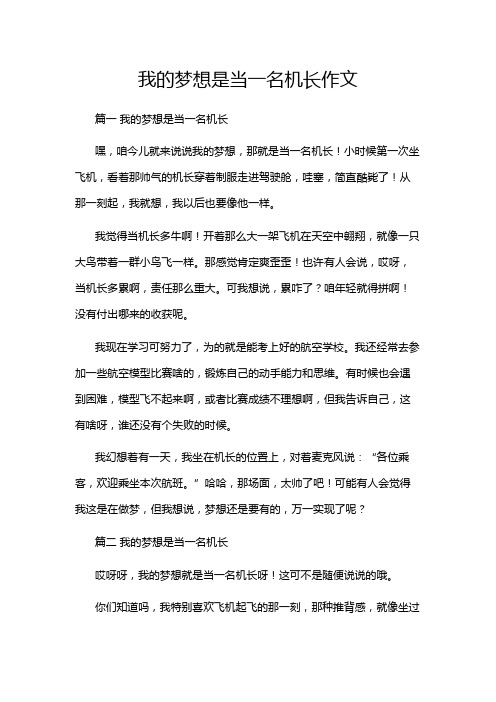 我的梦想是当一名机长作文

篇一 我的梦想是当一名机长

嘿，咱今儿就来说说我的梦想，那就是当一名机长！小时候第一次坐飞机，看着那帅气的机长穿着制服走进驾驶舱，哇塞，简直酷毙了！从那一刻起，我就想，我以后也要像他一样。

我觉得当机长多牛啊！开着那么大一架飞机在天空中翱翔，就像一只大鸟带着一群小鸟飞一样。那感觉肯定爽歪歪！也许有人会说，哎呀，当机长多累啊，责任那么重大。可我想说，累咋了？咱年轻就得拼啊！没有付出哪来的收获呢。

我现在学习可努力了，为的就是能考上好的航空学校。我还经常去参加一些航空模型比赛啥的，锻炼自己的动手能力和思维。有时候也会遇到困难，模型飞不起来啊，或者比赛成绩不理想啊，但我告诉自己，这有啥呀，谁还没有个失败的时候。

我幻想着有一天，我坐在机长的位置上，对着麦克风说：“各位乘客，欢迎乘坐本次航班。”哈哈，那场面，太帅了吧！可能有人会觉得我这是在做梦，但我想说，梦想还是要有的，万一实现了呢？

篇二 我的梦想是当一名机长

哎呀呀，我的梦想就是当一名机长呀！这可不是随便说说的哦。

你们知道吗，我特别喜欢飞机起飞的那一刻，那种推背感，就像坐过